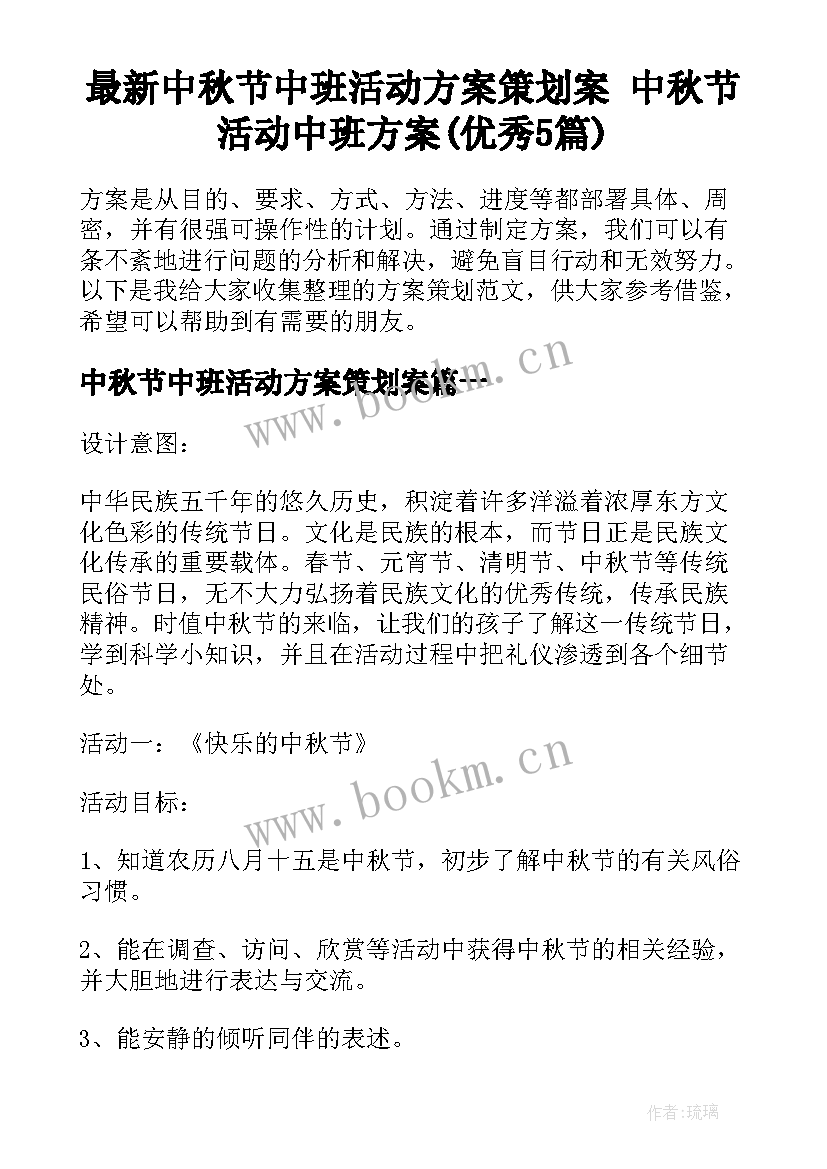 最新中秋节中班活动方案策划案 中秋节活动中班方案(优秀5篇)

方案是从目的、要求、方式、方法、进度等都部署具体、周密，并有很强可操作性的计划。通过制定方案，我们可以有条不紊地进行问题的分析和解决，避免盲目行动和无效努力。以下是我给大家收集整理的方案策划范文，供大家参考借鉴，希望可以帮助到有需要的朋友。

中秋节中班活动方案策划案篇一

www.bookm.cn

设计意图：

中华民族五千年的悠久历史，积淀着许多洋溢着浓厚东方文化色彩的传统节日。文化是民族的根本，而节日正是民族文化传承的重要载体。春节、元宵节、清明节、中秋节等传统民俗节日，无不大力弘扬着民族文化的优秀传统，传承民族精神。时值中秋节的来临，让我们的孩子了解这一传统节日，学到科学小知识，并且在活动过程中把礼仪渗透到各个细节处。

活动一：《快乐的中秋节》

www.bookm.cn

活动目标：

1、知道农历八月十五是中秋节，初步了解中秋节的有关风俗习惯。

2、能在调查、访问、欣赏等活动中获得中秋节的相关经验，并大胆地进行表达与交流。

3、能安静的倾听同伴的表述。

作者:琉璃